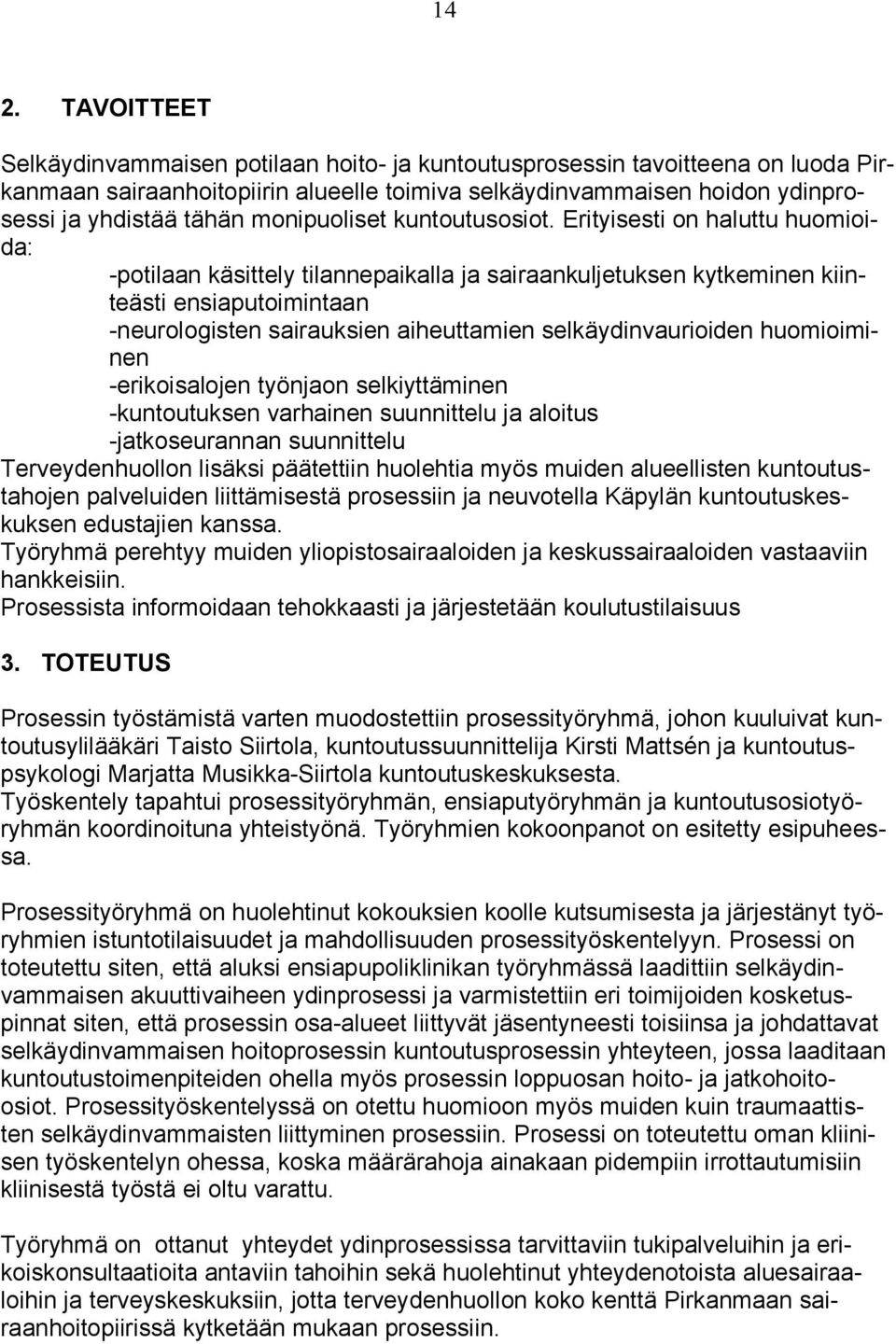 14

2. TAVOITTEET

Selkäydinvammaisen potilaan hoito- ja kuntoutusprosessin tavoitteena on luoda Pirkanmaan sairaanhoitopiirin alueelle toimiva selkäydinvammaisen hoidon ydinprosessi ja yhdistää tähän monipuoliset kuntoutusosiot. Erityisesti on haluttu huomioida:

-potilaan käsittely tilannepaikalla ja sairaankuljetuksen kytkeminen kiinteästi ensiaputoimintaan
-neurologisten sairauksien aiheuttamien selkäydinvaurioiden huomioiminen
-erikoisalojen työnjaon selkiyttäminen
-kuntoutuksen varhainen suunnittelu ja aloitus
-jatkoseurannan suunnittelu

Terveydenhuollon lisäksi päätettiin huolehtia myös muiden alueellisten kuntoutustahojen palveluiden liittämisestä prosessiin ja neuvotella Käpylän kuntoutuskeskuksen edustajien kanssa.
Työryhmä perehtyy muiden yliopistosairaaloiden ja keskussairaaloiden vastaaviin hankkeisiin.
Prosessista informoidaan tehokkaasti ja järjestetään koulutustilaisuus

3. TOTEUTUS

Prosessin työstämistä varten muodostettiin prosessityöryhmä, johon kuuluivat kuntoutusylilääkäri Taisto Siirtola, kuntoutussuunnittelija Kirsti Mattsén ja kuntoutuspsykologi Marjatta Musikka-Siirtola kuntoutuskeskuksesta.
Työskentely tapahtui prosessityöryhmän, ensiaputyöryhmän ja kuntoutusosiotyöryhmän koordinoituna yhteistyönä. Työryhmien kokoonpanot on esitetty esipuheessa.

Prosessityöryhmä on huolehtinut kokouksien koolle kutsumisesta ja järjestänyt työryhmien istuntotilaisuudet ja mahdollisuuden prosessityöskentelyyn. Prosessi on toteutettu siten, että aluksi ensiapupoliklinikan työryhmässä laadittiin selkäydinvammaisen akuuttivaiheen ydinprosessi ja varmistettiin eri toimijoiden kosketuspinnat siten, että prosessin osa-alueet liittyvät jäsentyneesti toisiinsa ja johdattavat selkäydinvammaisen hoitoprosessin kuntoutusprosessin yhteyteen, jossa laaditaan kuntoutustoimenpiteiden ohella myös prosessin loppuosan hoito- ja jatkohoitoosiot. Prosessityöskentelyssä on otettu huomioon myös muiden kuin traumaattisten selkäydinvammaisten liittyminen prosessiin. Prosessi on toteutettu oman kliinisen työskentelyn ohessa, koska määrärahoja ainakaan pidempiin irrottautumisiin kliinisestä työstä ei oltu varattu.

Työryhmä on ottanut yhteydet ydinprosessissa tarvittaviin tukipalveluihin ja erikoiskonsultaatioita antaviin tahoihin sekä huolehtinut yhteydenotoista aluesairaaloihin ja terveyskeskuksiin, jotta terveydenhuollon koko kenttä Pirkanmaan sairaanhoitopiirissä kytketään mukaan prosessiin.